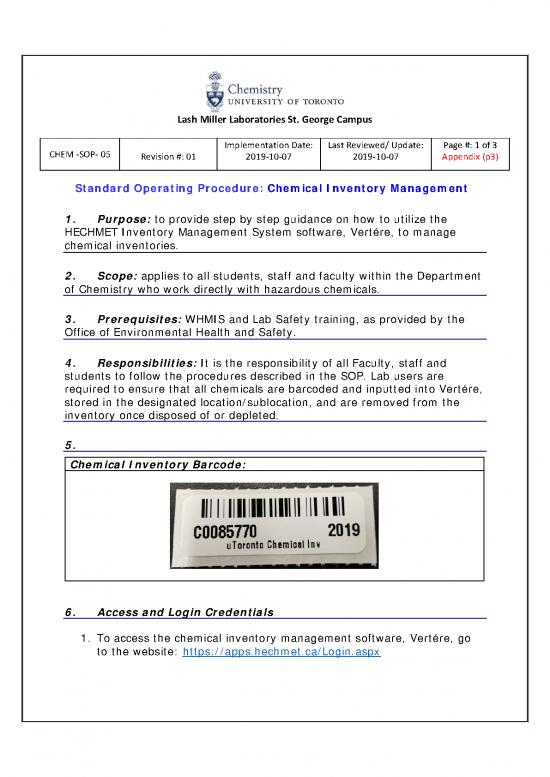 Chemistry
UNIVERSITY OF TORONTO

Lash Miller Laboratories St. George Campus

| CHEM -SOP- 05 | Revision #: 01 | Implementation Date: 2019-10-07 | Last Reviewed/ Update: 2019-10-07 | Page #: 1 of 3 Appendix (p3) |
|---|---|---|---|---|

Standard Operating Procedure: Chemical Inventory Management

1. Purpose: to provide step by step guidance on how to utilize the HECHMET Inventory Management System software, Vertére, to manage chemical inventories.

2. Scope: applies to all students, staff and faculty within the Department of Chemistry who work directly with hazardous chemicals.

3. Prerequisites: WHMIS and Lab Safety training, as provided by the Office of Environmental Health and Safety.

4. Responsibilities: It is the responsibility of all Faculty, staff and students to follow the procedures described in the SOP. Lab users are required to ensure that all chemicals are barcoded and inputted into Vertére, stored in the designated location/sublocation, and are removed from the inventory once disposed of or depleted.

5.

Chemical Inventory Barcode:

C0085770 2019
uToronto Chemical Inv

6. Access and Login Credentials

1. To access the chemical inventory management software, Vertére, go to the website: https://apps.hechmet.ca/Login.aspx